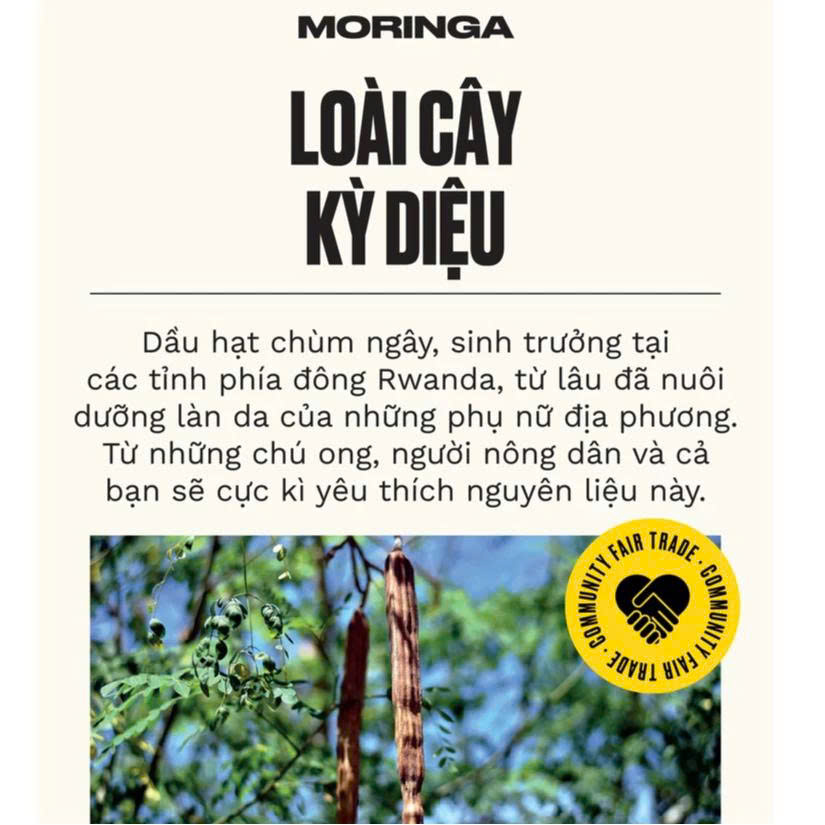 MORINGA

LOÀI CÂY KỲ DIỆU

Dầu hạt chùm ngây, sinh trưởng tại các tỉnh phía đông Rwanda, từ lâu đã nuôi dưỡng làn da của những phụ nữ địa phương. Từ những chú ong, người nông dân và cả bạn sẽ cực kì yêu thích nguyên liệu này.

COMMUNITY FAIR TRADE · COMMUNITY FAIR TRADE ·